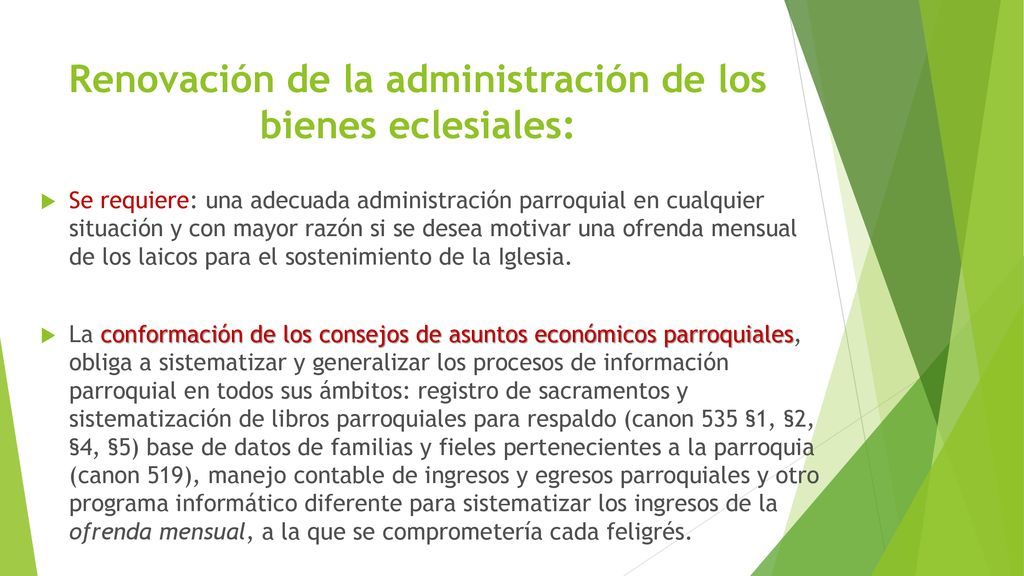 Renovación de la administración de los bienes eclesiales:

Se requiere: una adecuada administración parroquial en cualquier situación y con mayor razón si se desea motivar una ofrenda mensual de los laicos para el sostenimiento de la Iglesia.

La conformación de los consejos de asuntos económicos parroquiales, obliga a sistematizar y generalizar los procesos de información parroquial en todos sus ámbitos: registro de sacramentos y sistematización de libros parroquiales para respaldo (canon 535 §1, §2, §4, §5) base de datos de familias y fieles pertenecientes a la parroquia (canon 519), manejo contable de ingresos y egresos parroquiales y otro programa informático diferente para sistematizar los ingresos de la ofrenda mensual, a la que se comprometería cada feligrés.